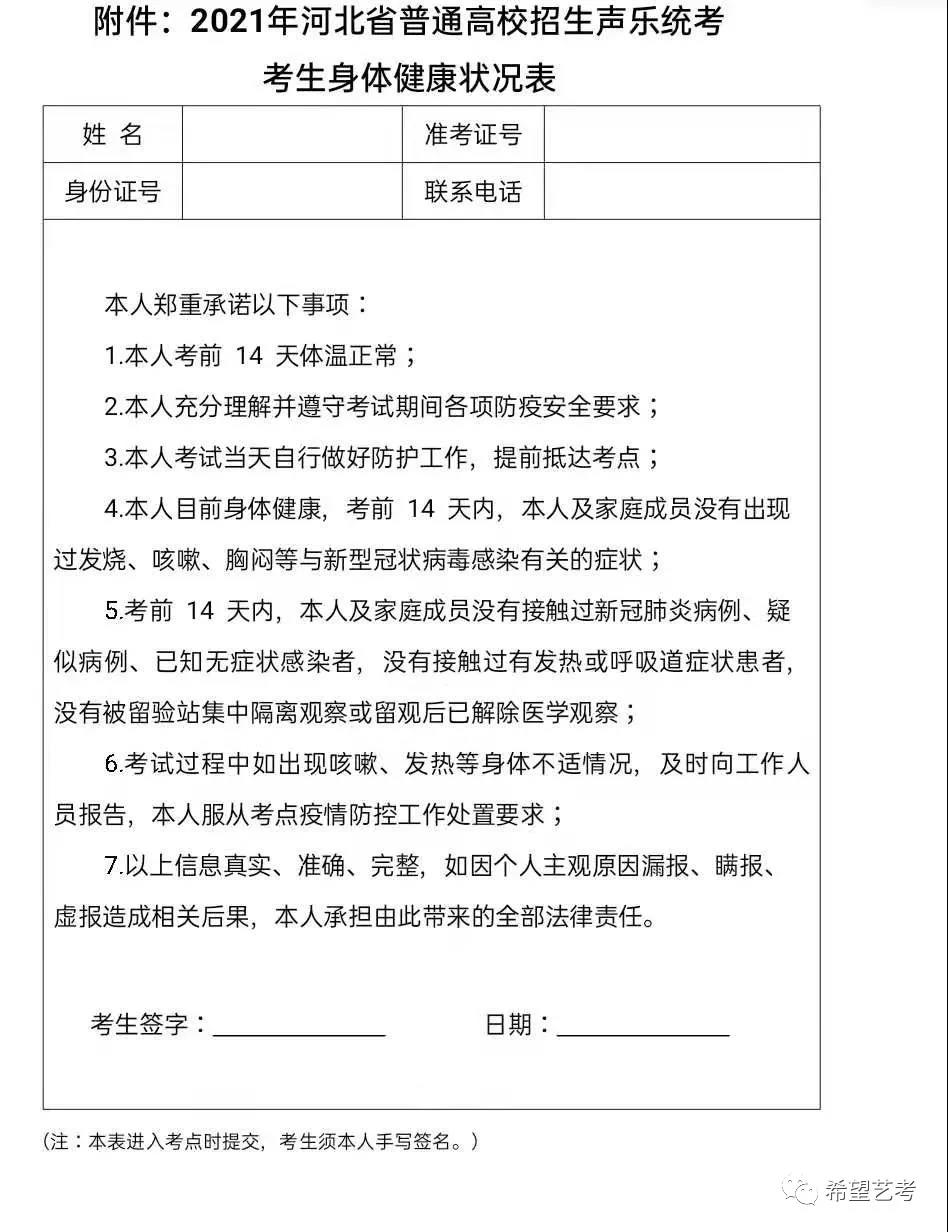 附件：2021年河北省普通高校招生声乐统考
考生身体健康状况表

| 姓 名 | | 准考证号 | |
|---|---|---|---|
| 身份证号 | | 联系电话 | |

本人郑重承诺以下事项：

1.本人考前 14 天体温正常；

2.本人充分理解并遵守考试期间各项防疫安全要求；

3.本人考试当天自行做好防护工作，提前抵达考点；

4.本人目前身体健康，考前 14 天内，本人及家庭成员没有出现过发烧、咳嗽、胸闷等与新型冠状病毒感染有关的症状；

5.考前 14 天内，本人及家庭成员没有接触过新冠肺炎病例、疑似病例、已知无症状感染者，没有接触过有发热或呼吸道症状患者，没有被留验站集中隔离观察或留观后已解除医学观察；

6.考试过程中如出现咳嗽、发热等身体不适情况，及时向工作人员报告，本人服从考点疫情防控工作处置要求；

7.以上信息真实、准确、完整，如因个人主观原因漏报、瞒报、虚报造成相关后果，本人承担由此带来的全部法律责任。

考生签字：______________ 日期：______________

（注：本表进入考点时提交，考生须本人手写签名。）

希望艺考